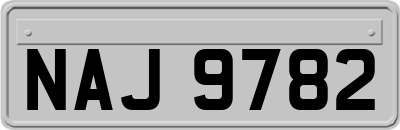 NAJ 9782